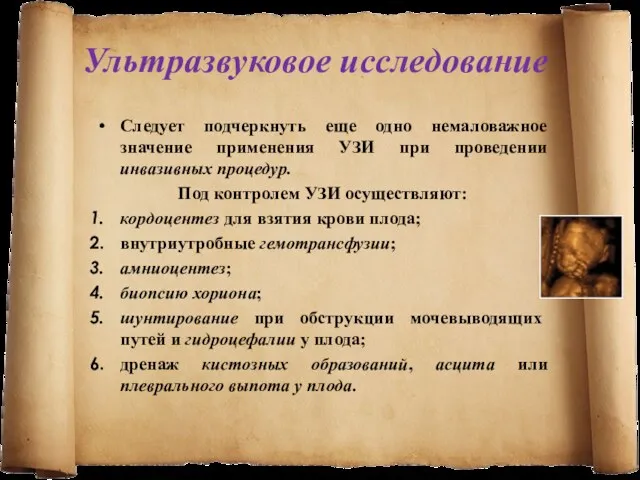 Ультразвуковое исследование

• Следует подчеркнуть еще одно немаловажное значение применения УЗИ при проведении инвазивных процедур.

Под контролем УЗИ осуществляют:

1. кордоцентез для взятия крови плода;
2. внутриутробные гемотрансфузии;
3. амниоцентез;
4. биопсию хориона;
5. шунтирование при обструкции мочевыводящих путей и гидроцефалии у плода;
6. дренаж кистозных образований, асцита или плеврального выпота у плода.